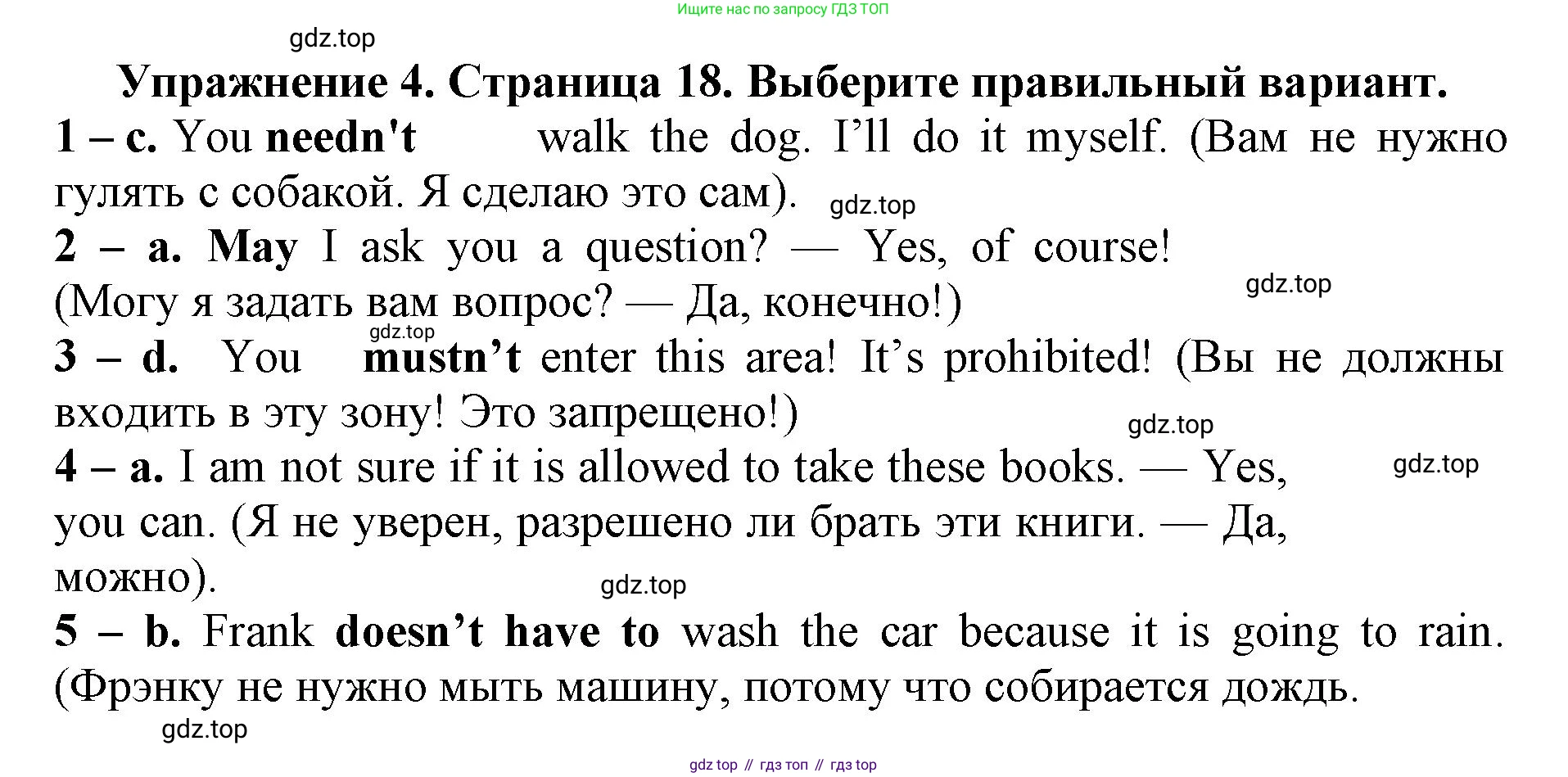 Ищите нас по запросу ГДЗ ТОП

gdz.top

Упражнение 4. Страница 18. Выберите правильный вариант.

1 – c. You needn't walk the dog. I'll do it myself. (Вам не нужно гулять с собакой. Я сделаю это сам).

gdz.top

2 – a. May I ask you a question? — Yes, of course! (Могу я задать вам вопрос? — Да, конечно!)

gdz.top

gdz.top

3 – d. You mustn't enter this area! It's prohibited! (Вы не должны входить в эту зону! Это запрещено!)

gdz.top

4 – a. I am not sure if it is allowed to take these books. — Yes, you can. (Я не уверен, разрешено ли брать эти книги. — Да, можно).

gdz.top

gdz.top

5 – b. Frank doesn't have to wash the car because it is going to rain. (Фрэнку не нужно мыть машину, потому что собирается дождь.

gdz.top

gdz top // гдз топ // гдз top